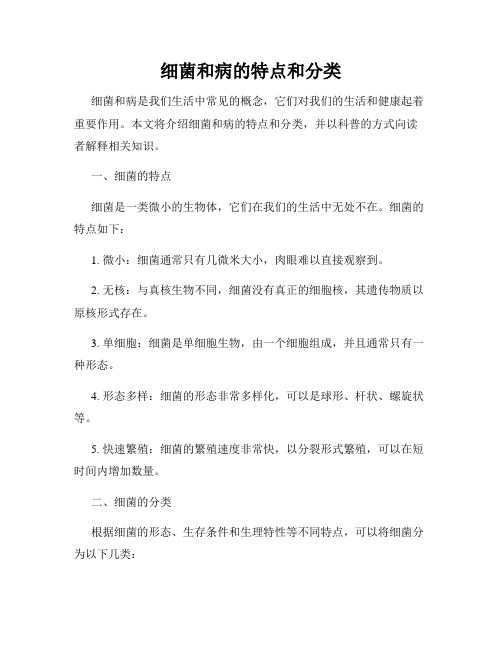 细菌和病的特点和分类

细菌和病是我们生活中常见的概念，它们对我们的生活和健康起着重要作用。本文将介绍细菌和病的特点和分类，并以科普的方式向读者解释相关知识。

一、细菌的特点

细菌是一类微小的生物体，它们在我们的生活中无处不在。细菌的特点如下：

1. 微小：细菌通常只有几微米大小，肉眼难以直接观察到。

2. 无核：与真核生物不同，细菌没有真正的细胞核，其遗传物质以原核形式存在。

3. 单细胞：细菌是单细胞生物，由一个细胞组成，并且通常只有一种形态。

4. 形态多样：细菌的形态非常多样化，可以是球形、杆状、螺旋状等。

5. 快速繁殖：细菌的繁殖速度非常快，以分裂形式繁殖，可以在短时间内增加数量。

二、细菌的分类

根据细菌的形态、生存条件和生理特性等不同特点，可以将细菌分为以下几类：